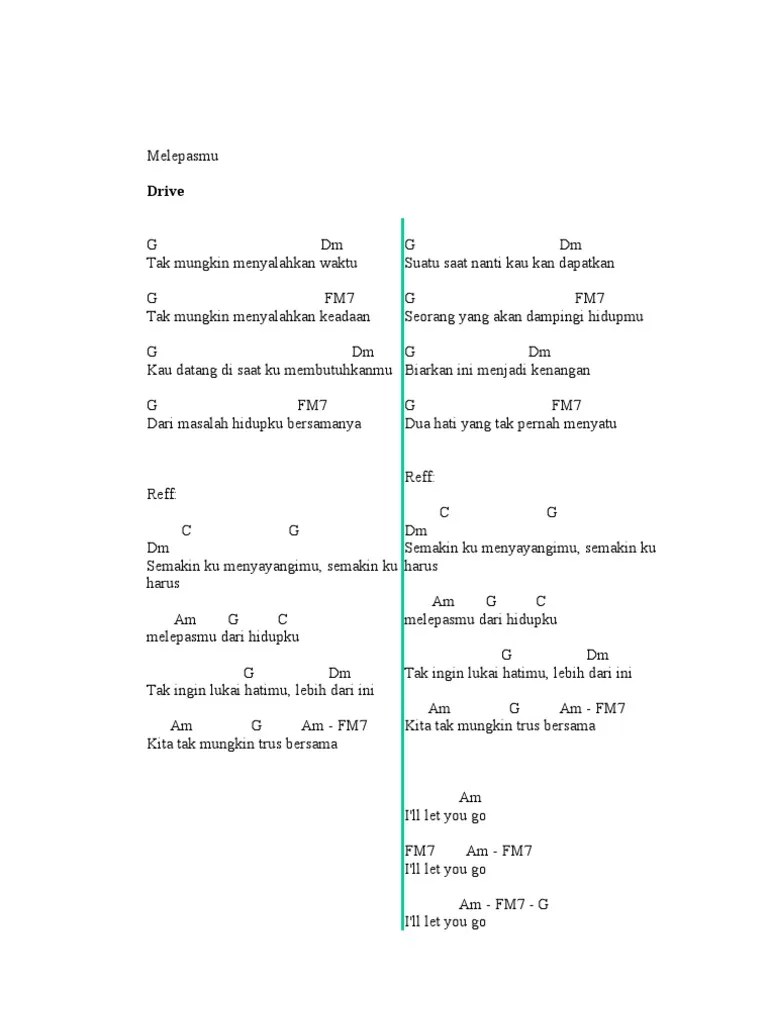 Melepasmu

**Drive**

G Dm
Tak mungkin menyalahkan waktu

G FM7
Tak mungkin menyalahkan keadaan

G Dm
Kau datang di saat ku membutuhkanmu

G FM7
Dari masalah hidupku bersamanya

Reff:

C G
Dm
Semakin ku menyayangimu, semakin ku harus

Am G C
melepasmu dari hidupku

G Dm
Tak ingin lukai hatimu, lebih dari ini

Am G Am - FM7
Kita tak mungkin trus bersama

G Dm
Suatu saat nanti kau kan dapatkan

G FM7
Seorang yang akan dampingi hidupmu

G Dm
Biarkan ini menjadi kenangan

G FM7
Dua hati yang tak pernah menyatu

Reff:

C G
Dm
Semakin ku menyayangimu, semakin ku harus

Am G C
melepasmu dari hidupku

G Dm
Tak ingin lukai hatimu, lebih dari ini

Am G Am - FM7
Kita tak mungkin trus bersama

Am
I'll let you go

FM7 Am - FM7
I'll let you go

Am - FM7 - G
I'll let you go